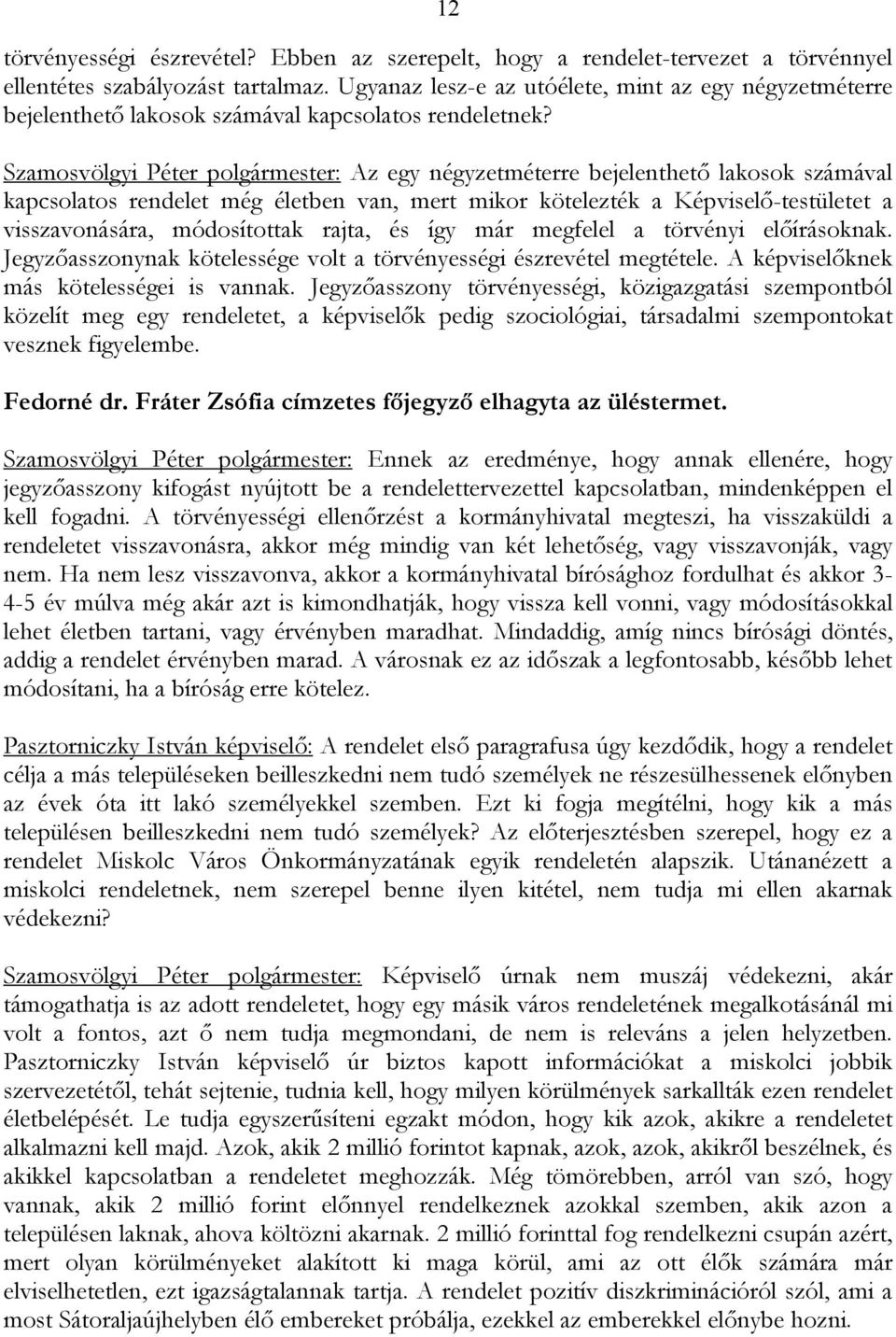 12

törvényességi észrevétel? Ebben az szerepelt, hogy a rendelet-tervezet a törvénnyel ellentétes szabályozást tartalmaz. Ugyanaz lesz-e az utóélete, mint az egy négyzetméterre bejelenthető lakosok számával kapcsolatos rendeletnek?

Szamosvölgyi Péter polgármester: Az egy négyzetméterre bejelenthető lakosok számával kapcsolatos rendelet még életben van, mert mikor kötelezték a Képviselő-testületet a visszavonására, módosítottak rajta, és így már megfelel a törvényi előírásoknak. Jegyzőasszonynak kötelessége volt a törvényességi észrevétel megtétele. A képviselőknek más kötelességei is vannak. Jegyzőasszony törvényességi, közigazgatási szempontból közelít meg egy rendeletet, a képviselők pedig szociológiai, társadalmi szempontokat vesznek figyelembe.

Fedorné dr. Fráter Zsófia címzetes főjegyző elhagyta az üléstermet.

Szamosvölgyi Péter polgármester: Ennek az eredménye, hogy annak ellenére, hogy jegyzőasszony kifogást nyújtott be a rendelettervezettel kapcsolatban, mindenképpen el kell fogadni. A törvényességi ellenőrzést a kormányhivatal megteszi, ha visszaküldi a rendeletet visszavonásra, akkor még mindig van két lehetőség, vagy visszavonják, vagy nem. Ha nem lesz visszavonva, akkor a kormányhivatal bírósághoz fordulhat és akkor 3-4-5 év múlva még akár azt is kimondhatják, hogy vissza kell vonni, vagy módosításokkal lehet életben tartani, vagy érvényben maradhat. Mindaddig, amíg nincs bírósági döntés, addig a rendelet érvényben marad. A városnak ez az időszak a legfontosabb, később lehet módosítani, ha a bíróság erre kötelez.

Pasztorniczky István képviselő: A rendelet első paragrafusa úgy kezdődik, hogy a rendelet célja a más településeken beilleszkedni nem tudó személyek ne részesülhessenek előnyben az évek óta itt lakó személyekkel szemben. Ezt ki fogja megítélni, hogy kik a más településen beilleszkedni nem tudó személyek? Az előterjesztésben szerepel, hogy ez a rendelet Miskolc Város Önkormányzatának egyik rendeletén alapszik. Utánanézett a miskolci rendeletnek, nem szerepel benne ilyen kitétel, nem tudja mi ellen akarnak védekezni?

Szamosvölgyi Péter polgármester: Képviselő úrnak nem muszáj védekezni, akár támogathatja is az adott rendeletet, hogy egy másik város rendeletének megalkotásánál mi volt a fontos, azt ő nem tudja megmondani, de nem is releváns a jelen helyzetben. Pasztorniczky István képviselő úr biztos kapott információkat a miskolci jobbik szervezetétől, tehát sejtenie, tudnia kell, hogy milyen körülmények sarkallták ezen rendelet életbelépését. Le tudja egyszerűsíteni egzakt módon, hogy kik azok, akikre a rendeletet alkalmazni kell majd. Azok, akik 2 millió forintot kapnak, azok, azok, akikről beszélnek, és akikkel kapcsolatban a rendeletet meghozzák. Még tömörebben, arról van szó, hogy vannak, akik 2 millió forint előnnyel rendelkeznek azokkal szemben, akik azon a településen laknak, ahova költözni akarnak. 2 millió forinttal fog rendelkezni csupán azért, mert olyan körülményeket alakított ki maga körül, ami az ott élők számára már elviselhetetlen, ezt igazságtalannak tartja. A rendelet pozitív diszkriminációról szól, ami a most Sátoraljaújhelyben élő embereket próbálja, ezekkel az emberekkel előnybe hozni.